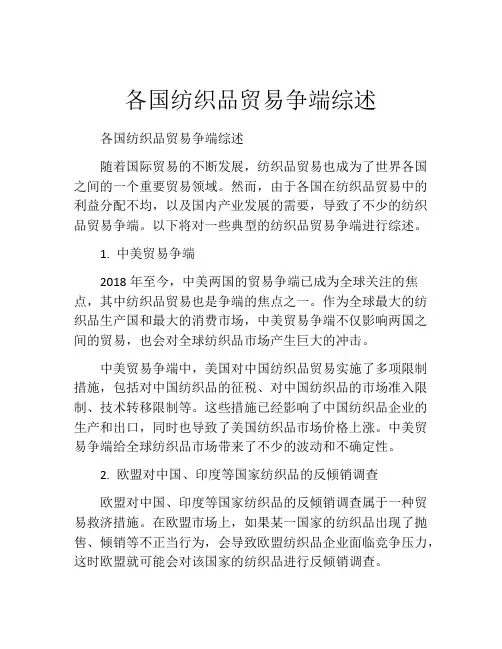 各国纺织品贸易争端综述

各国纺织品贸易争端综述

随着国际贸易的不断发展，纺织品贸易也成为了世界各国之间的一个重要贸易领域。然而，由于各国在纺织品贸易中的利益分配不均，以及国内产业发展的需要，导致了不少的纺织品贸易争端。以下将对一些典型的纺织品贸易争端进行综述。

1. 中美贸易争端

2018 年至今，中美两国的贸易争端已成为全球关注的焦点，其中纺织品贸易也是争端的焦点之一。作为全球最大的纺织品生产国和最大的消费市场，中美贸易争端不仅影响两国之间的贸易，也会对全球纺织品市场产生巨大的冲击。

中美贸易争端中，美国对中国纺织品贸易实施了多项限制措施，包括对中国纺织品的征税、对中国纺织品的市场准入限制、技术转移限制等。这些措施已经影响了中国纺织品企业的生产和出口，同时也导致了美国纺织品市场价格上涨。中美贸易争端给全球纺织品市场带来了不少的波动和不确定性。

2. 欧盟对中国、印度等国家纺织品的反倾销调查

欧盟对中国、印度等国家纺织品的反倾销调查属于一种贸易救济措施。在欧盟市场上，如果某一国家的纺织品出现了抛售、倾销等不正当行为，会导致欧盟纺织品企业面临竞争压力，这时欧盟就可能会对该国家的纺织品进行反倾销调查。